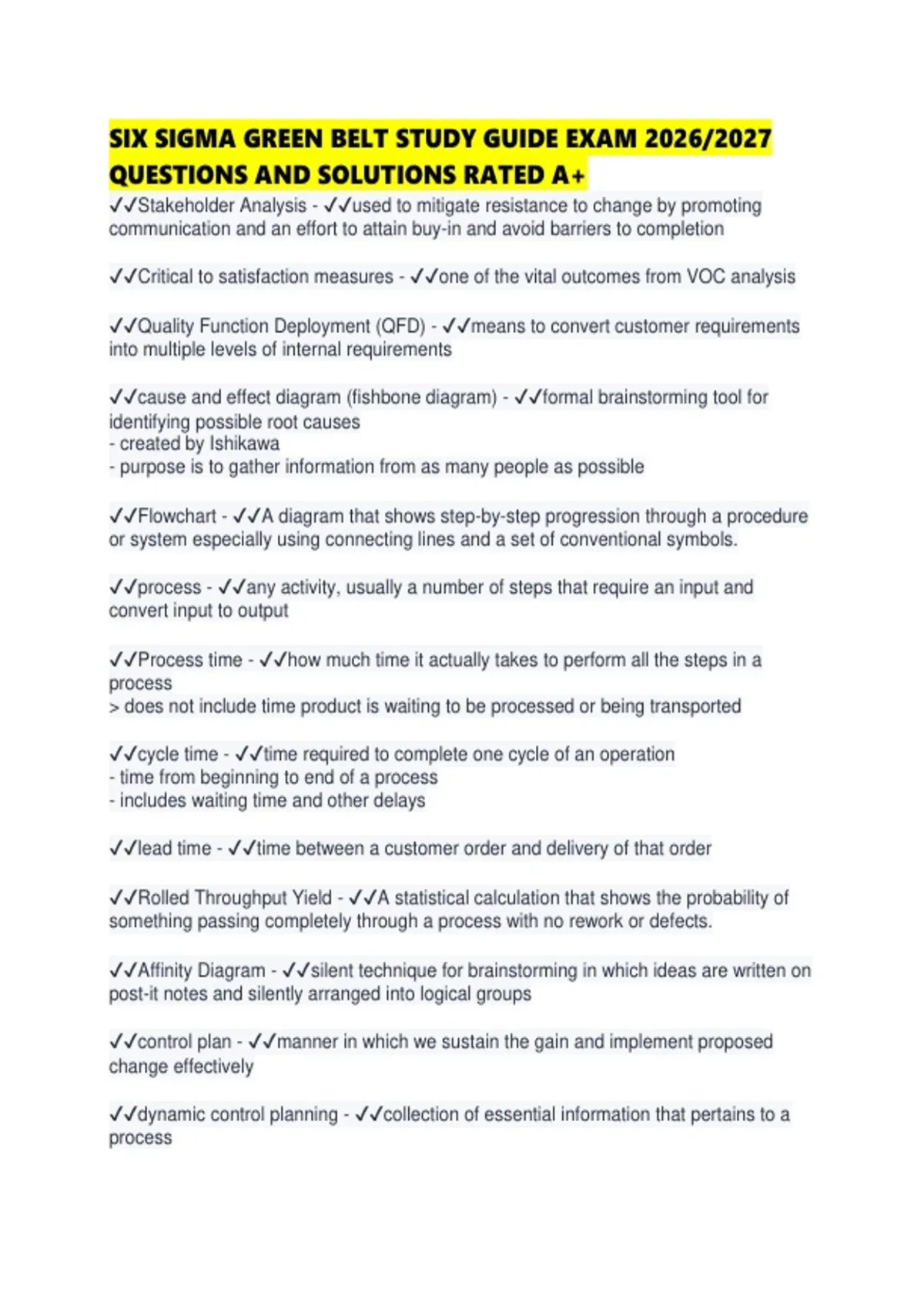 SIX SIGMA GREEN BELT STUDY GUIDE EXAM 2026/2027 QUESTIONS AND SOLUTIONS RATED A+

✓✓Stakeholder Analysis - ✓✓used to mitigate resistance to change by promoting communication and an effort to attain buy-in and avoid barriers to completion

✓✓Critical to satisfaction measures - ✓✓one of the vital outcomes from VOC analysis

✓✓Quality Function Deployment (QFD) - ✓✓means to convert customer requirements into multiple levels of internal requirements

✓✓cause and effect diagram (fishbone diagram) - ✓✓formal brainstorming tool for identifying possible root causes
- created by Ishikawa
- purpose is to gather information from as many people as possible

✓✓Flowchart - ✓✓A diagram that shows step-by-step progression through a procedure or system especially using connecting lines and a set of conventional symbols.

✓✓process - ✓✓any activity, usually a number of steps that require an input and convert input to output

✓✓Process time - ✓✓how much time it actually takes to perform all the steps in a process
> does not include time product is waiting to be processed or being transported

✓✓cycle time - ✓✓time required to complete one cycle of an operation
- time from beginning to end of a process
- includes waiting time and other delays

✓✓lead time - ✓✓time between a customer order and delivery of that order

✓✓Rolled Throughput Yield - ✓✓A statistical calculation that shows the probability of something passing completely through a process with no rework or defects.

✓✓Affinity Diagram - ✓✓silent technique for brainstorming in which ideas are written on post-it notes and silently arranged into logical groups

✓✓control plan - ✓✓manner in which we sustain the gain and implement proposed change effectively

✓✓dynamic control planning - ✓✓collection of essential information that pertains to a process